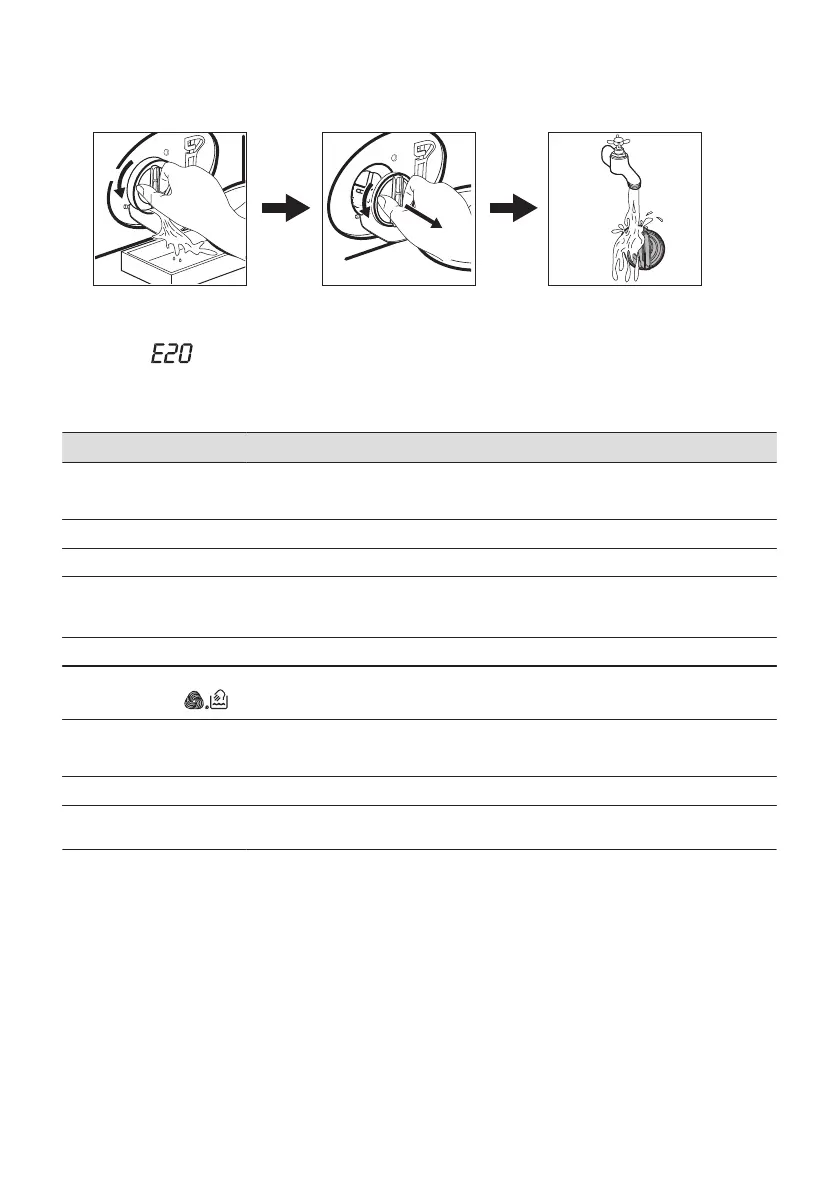 E20